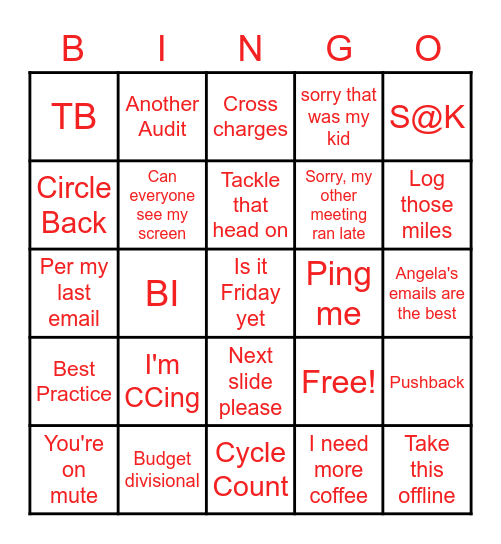 | B | I | N | G | O |
|---|---|---|---|---|
| TB | Another Audit | Cross charges | sorry that was my kid | S@K |
| Circle Back | Can everyone see my screen | Tackle that head on | Sorry, my other meeting ran late | Log those miles |
| Per my last email | BI | Is it Friday yet | Ping me | Angela's emails are the best |
| Best Practice | I'm CCing | Next slide please | Free! | Pushback |
| You're on mute | Budget divisional | Cycle Count | I need more coffee | Take this offline |